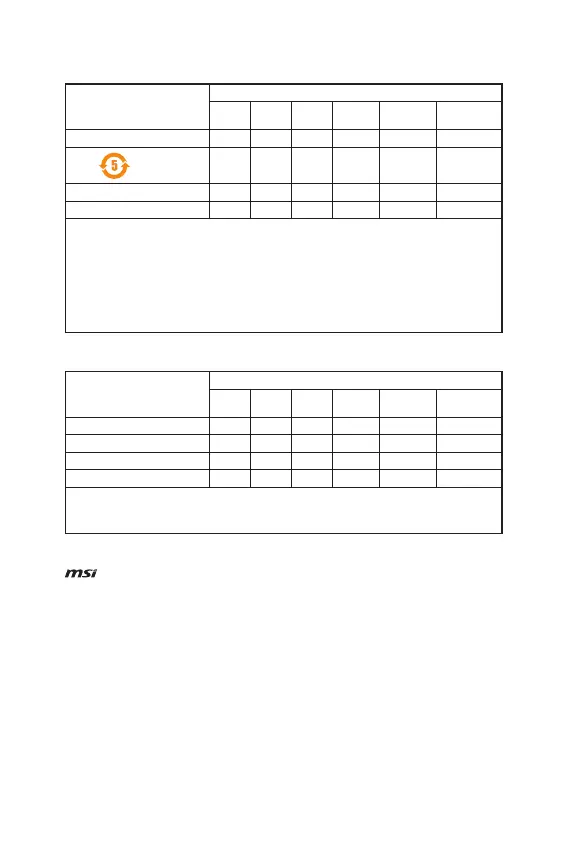 5

msi